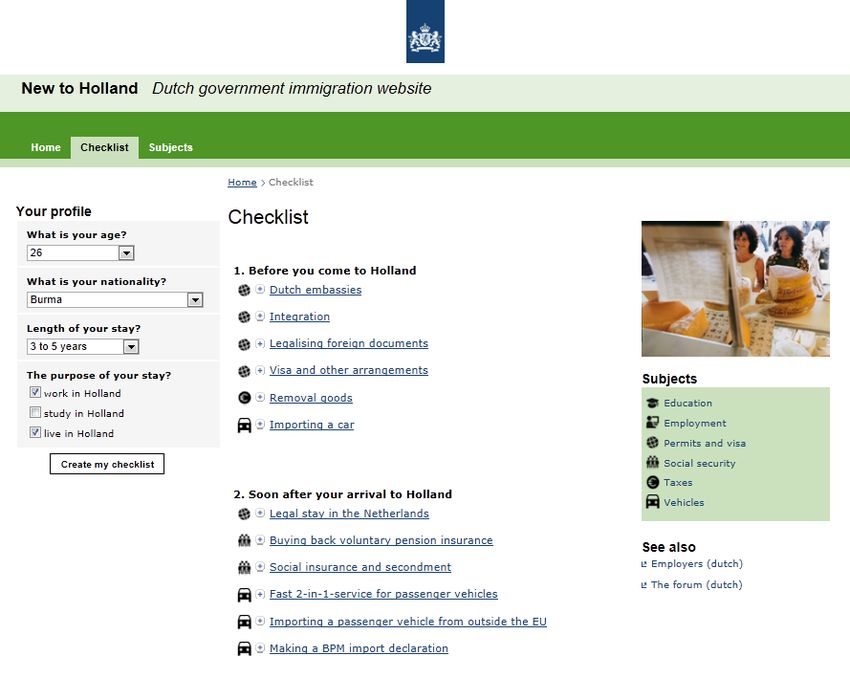 New to Holland Dutch government immigration website

Home Checklist Subjects

Home > Checklist

Your profile

What is your age?
26

What is your nationality?
Burma

Length of your stay?
3 to 5 years

The purpose of your stay?
work in Holland
study in Holland
live in Holland

Create my checklist

Checklist

1. Before you come to Holland
Dutch embassies
Integration
Legalising foreign documents
Visa and other arrangements
Removal goods
Importing a car

2. Soon after your arrival to Holland
Legal stay in the Netherlands
Buying back voluntary pension insurance
Social insurance and secondment
Fast 2-in-1-service for passenger vehicles
Importing a passenger vehicle from outside the EU
Making a BPM import declaration

Subjects
Education
Employment
Permits and visa
Social security
Taxes
Vehicles

See also
Employers (dutch)
The forum (dutch)